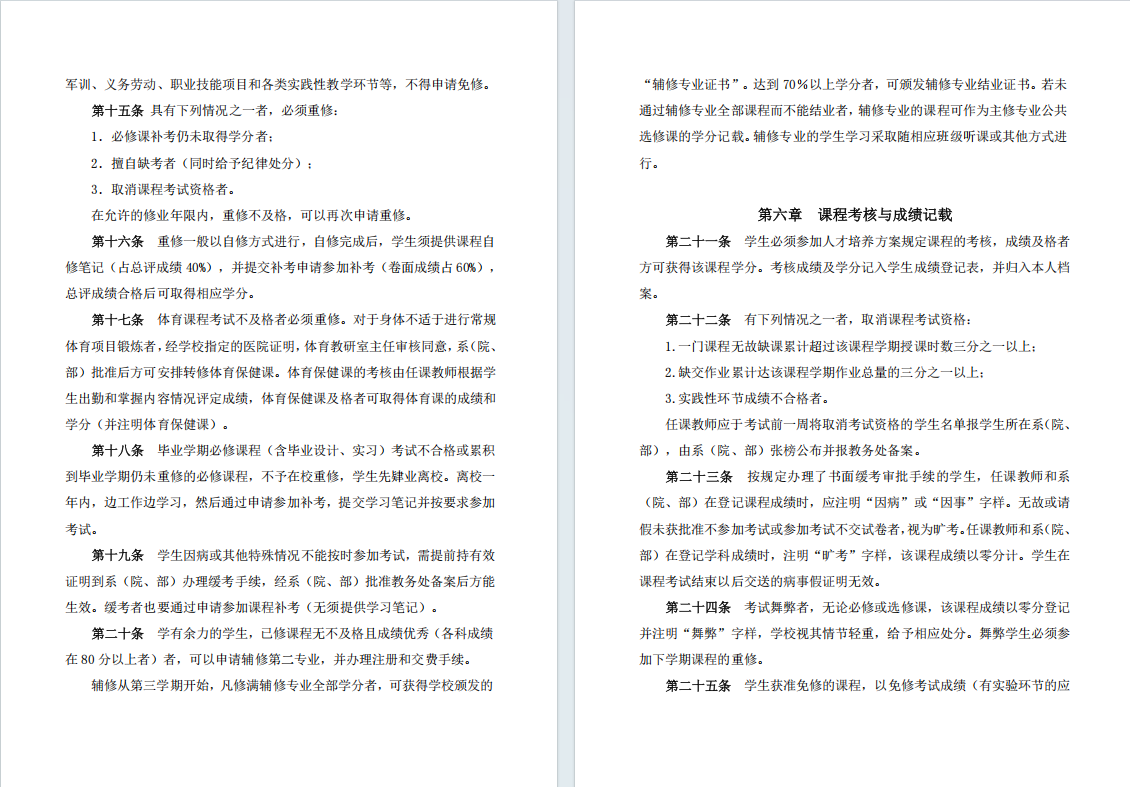 军训、义务劳动、职业技能项目和各类实践性教学环节等，不得申请免修。

第十五条 具有下列情况之一者，必须重修：

1．必修课补考仍未取得学分者；

2．擅自缺考者（同时给予纪律处分）；

3．取消课程考试资格者。

在允许的修业年限内，重修不及格，可以再次申请重修。

第十六条 重修一般以自修方式进行，自修完成后，学生须提供课程自修笔记（占总评成绩 40%），并提交补考申请参加补考（卷面成绩占 60%），总评成绩合格后可取得相应学分。

第十七条 体育课程考试不及格者必须重修。对于身体不适于进行常规体育项目锻炼者，经学校指定的医院证明，体育教研室主任审核同意，系（院、部）批准后方可安排转修体育保健课。体育保健课的考核由任课教师根据学生出勤和掌握内容情况评定成绩，体育保健课及格者可取得体育课的成绩和学分（并注明体育保健课）。

第十八条 毕业学期必修课程（含毕业设计、实习）考试不合格或累积到毕业学期仍未重修的必修课程，不予在校重修，学生先肄业离校。离校一年内，边工作边学习，然后通过申请参加补考，提交学习笔记并按要求参加考试。

第十九条 学生因病或其他特殊情况不能按时参加考试，需提前持有效证明到系（院、部）办理缓考手续，经系（院、部）批准教务处备案后方能生效。缓考者也要通过申请参加课程补考（无须提供学习笔记）。

第二十条 学有余力的学生，已修课程无不及格且成绩优秀（各科成绩在 80 分以上者）者，可以申请辅修第二专业，并办理注册和交费手续。

辅修从第三学期开始，凡修满辅修专业全部学分者，可获得学校颁发的“辅修专业证书”。达到 70%以上学分者，可颁发辅修专业结业证书。若未通过辅修专业全部课程而不能结业者，辅修专业的课程可作为主修专业公共选修课的学分记载。辅修专业的学生学习采取随相应班级听课或其他方式进行。

第六章 课程考核与成绩记载

第二十一条 学生必须参加人才培养方案规定课程的考核，成绩及格者方可获得该课程学分。考核成绩及学分记入学生成绩登记表，并归入本人档案。

第二十二条 有下列情况之一者，取消课程考试资格：

1.一门课程无故缺课累计超过该课程学期授课时数三分之一以上；

2.缺交作业累计达该课程学期作业总量的三分之一以上；

3.实践性环节成绩不合格者。

任课教师应于考试前一周将取消考试资格的学生名单报学生所在系（院、部），由系（院、部）张榜公布并报教务处备案。

第二十三条 按规定办理了书面缓考审批手续的学生，任课教师和系（院、部）在登记课程成绩时，应注明“因病”或“因事”字样。无故或请假未获批准不参加考试或参加考试不交试卷者，视为旷考。任课教师和系（院、部）在登记学科成绩时，注明“旷考”字样，该课程成绩以零分计。学生在课程考试结束以后交送的病事假证明无效。

第二十四条 考试舞弊者，无论必修或选修课，该课程成绩以零分登记并注明“舞弊”字样，学校视其情节轻重，给予相应处分。舞弊学生必须参加下学期课程的重修。

第二十五条 学生获准免修的课程，以免修考试成绩（有实验环节的应